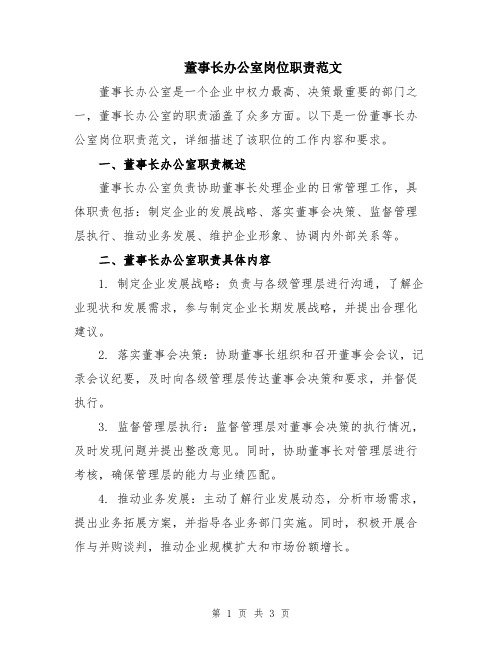 董事长办公室岗位职责范文

董事长办公室是一个企业中权力最高、决策最重要的部门之一，董事长办公室的职责涵盖了众多方面。以下是一份董事长办公室岗位职责范文，详细描述了该职位的工作内容和要求。

一、董事长办公室职责概述

董事长办公室负责协助董事长处理企业的日常管理工作，具体职责包括：制定企业的发展战略、落实董事会决策、监督管理层执行、推动业务发展、维护企业形象、协调内外部关系等。

二、董事长办公室职责具体内容

1. 制定企业发展战略：负责与各级管理层进行沟通，了解企业现状和发展需求，参与制定企业长期发展战略，并提出合理化建议。

2. 落实董事会决策：协助董事长组织和召开董事会会议，记录会议纪要，及时向各级管理层传达董事会决策和要求，并督促执行。

3. 监督管理层执行：监督管理层对董事会决策的执行情况，及时发现问题并提出整改意见。同时，协助董事长对管理层进行考核，确保管理层的能力与业绩匹配。

4. 推动业务发展：主动了解行业发展动态，分析市场需求，提出业务拓展方案，并指导各业务部门实施。同时，积极开展合作与并购谈判，推动企业规模扩大和市场份额增长。

第 1 页 共 3 页